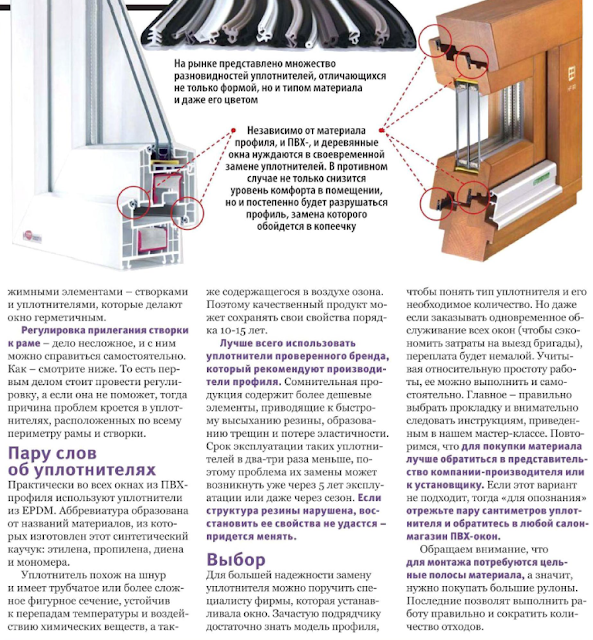 На рынке представлено множество разновидностей уплотнителей, отличающихся не только формой, но и типом материала и даже его цветом

Независимо от материала профиля, и ПВХ-, и деревянные окна нуждаются в своевременной замене уплотнителей. В противном случае не только снизится уровень комфорта в помещении, но и постепенно будет разрушаться профиль, замена которого обойдется в копеечку

жимными элементами – створками и уплотнителями, которые делают окно герметичным.

Регулировка прилегания створки к раме – дело несложное, и с ним можно справиться самостоятельно. Как – смотрите ниже. То есть первым делом стоит провести регулировку, а если она не поможет, тогда причина проблем кроется в уплотнителях, расположенных по всему периметру рамы и створки.

Пару слов об уплотнителях

Практически во всех окнах из ПВХ-профиля используют уплотнители из EPDM. Аббревиатура образована от названий материалов, из которых изготовлен этот синтетический каучук: этилена, пропилена, диена и мономера.

Уплотнитель похож на шнур и имеет трубчатое или более сложное фигурное сечение, устойчив к перепадам температуры и воздействию химических веществ, а также содержащегося в воздухе озона. Поэтому качественный продукт может сохранять свои свойства порядка 10-15 лет.

Лучше всего использовать уплотнители проверенного бренда, который рекомендуют производители профиля. Сомнительная продукция содержит более дешевые элементы, приводящие к быстрому высыханию резины, образованию трещин и потере эластичности. Срок эксплуатации таких уплотнителей в два-три раза меньше, поэтому проблема их замены может возникнуть уже через 5 лет эксплуатации или даже через сезон. Если структура резины нарушена, восстановить ее свойства не удастся – придется менять.

Выбор

Для большей надежности замену уплотнителя можно поручить специалисту фирмы, которая устанавливала окно. Зачастую подрядчику достаточно знать модель профиля, чтобы понять тип уплотнителя и его необходимое количество. Но даже если заказывать одновременное обслуживание всех окон (чтобы сэкономить затраты на выезд бригады), переплата будет немалой. Учитывая относительную простоту работы, ее можно выполнить и самостоятельно. Главное – правильно выбрать прокладку и внимательно следовать инструкциям, приведенным в нашем мастер-классе. Повторимся, что для покупки материала лучше обратиться в представительство компании-производителя или к установщику. Если этот вариант не подходит, тогда «для опознания» отрежьте пару сантиметров уплотнителя и обратитесь в любой салон-магазин ПВХ-окон.

Обращаем внимание, что для монтажа потребуются цельные полосы материала, а значит, нужно покупать большие рулоны. Последние позволят выполнить работу правильно и сократить количество отходов.